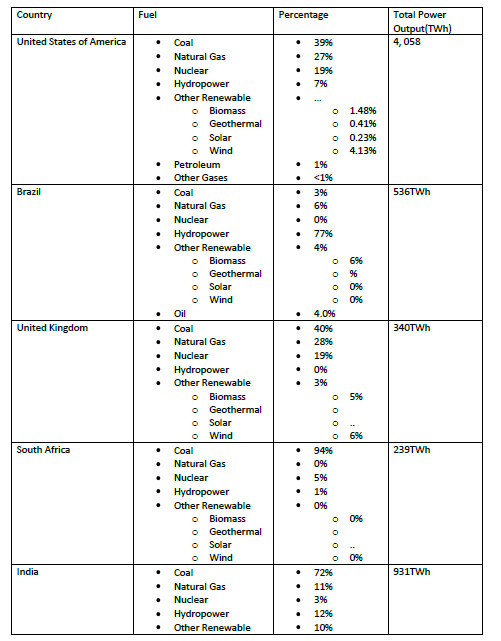 | Country | Fuel | Percentage | Total Power Output(TWh) |
|---|---|---|---|
| United States of America | • Coal<br>• Natural Gas<br>• Nuclear<br>• Hydropower<br>• Other Renewable<br>o Biomass<br>o Geothermal<br>o Solar<br>o Wind<br>• Petroleum<br>• Other Gases | • 39%<br>• 27%<br>• 19%<br>• 7%<br>• ...<br>o 1.48%<br>o 0.41%<br>o 0.23%<br>o 4.13%<br>• 1%<br>• <1% | 4, 058 |
| Brazil | • Coal<br>• Natural Gas<br>• Nuclear<br>• Hydropower<br>• Other Renewable<br>o Biomass<br>o Geothermal<br>o Solar<br>o Wind<br>• Oil | • 3%<br>• 6%<br>• 0%<br>• 77%<br>• 4%<br>o 6%<br>o %<br>o 0%<br>o 0%<br>• 4.0% | 536TWh |
| United Kingdom | • Coal<br>• Natural Gas<br>• Nuclear<br>• Hydropower<br>• Other Renewable<br>o Biomass<br>o Geothermal<br>o Solar<br>o Wind | • 40%<br>• 28%<br>• 19%<br>• 0%<br>• 3%<br>o 5%<br>o<br>o ..<br>o 6% | 340TWh |
| South Africa | • Coal<br>• Natural Gas<br>• Nuclear<br>• Hydropower<br>• Other Renewable<br>o Biomass<br>o Geothermal<br>o Solar<br>o Wind | • 94%<br>• 0%<br>• 5%<br>• 1%<br>• 0%<br>o 0%<br>o<br>o ..<br>o 0% | 239TWh |
| India | • Coal<br>• Natural Gas<br>• Nuclear<br>• Hydropower<br>• Other Renewable | • 72%<br>• 11%<br>• 3%<br>• 12%<br>• 10% | 931TWh |